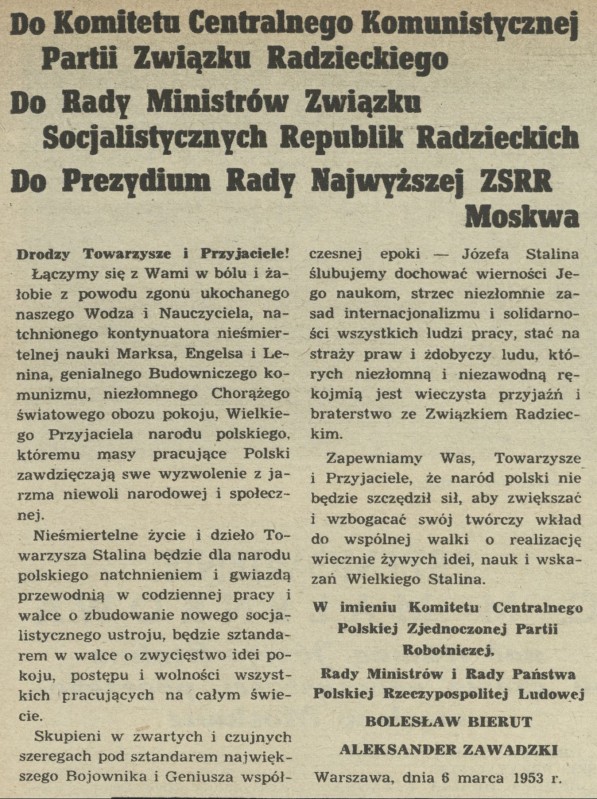 Do Komitetu Centralnego Komunistycznej Partii Związku Radzieckiego

Do Rady Ministrów Związku Socjalistycznych Republik Radzieckich

Do Prezydium Rady Najwyższej ZSRR

Moskwa

Drodzy Towarzysze i Przyjaciele!

Łączymy się z Wami w bólu i żałobie z powodu zgonu ukochanego naszego Wodza i Nauczyciela, natchnionego kontynuatora nieśmiertelnej nauki Marksa, Engelsa i Lenina, genialnego Budowniczego komunizmu, niezłomnego Chorążego światowego obozu pokoju, Wielkiego Przyjaciela narodu polskiego, któremu masy pracujące Polski zawdzięczają swe wyzwolenie z jarzma niewoli narodowej i społecznej.

Nieśmiertelne życie i dzieło Towarzysza Stalina będzie dla narodu polskiego natchnieniem i gwiazdą przewodnią w codziennej pracy i walce o zbudowanie nowego socjalistycznego ustroju, będzie sztandarem w walce o zwycięstwo idei pokoju, postępu i wolności wszystkich pracujących na całym świecie.

Skupieni w zwartych i czujnych szeregach pod sztandarem największego Bojownika i Geniusza współczesnej epoki — Józefa Stalina ślubujemy dochować wierności Jego naukom, strzec niezłomnie zasad internacjonalizmu i solidarności wszystkich ludzi pracy, stać na straży praw i zdobyczy ludu, których niezłomną i niezawodną rękojmią jest wieczysta przyjaźń i braterstwo ze Związkiem Radzieckim.

Zapewniamy Was, Towarzysze i Przyjaciele, że naród polski nie będzie szczędził sił, aby zwiększać i wzbogacać swój twórczy wkład do wspólnej walki o realizację wiecznie żywych idei, nauk i wskazań Wielkiego Stalina.

W imieniu Komitetu Centralnego Polskiej Zjednoczonej Partii Robotniczej, Rady Ministrów i Rady Państwa Polskiej Rzeczypospolitej Ludowej

BOLESŁAW BIERUT

ALEKSANDER ZAWADZKI

Warszawa, dnia 6 marca 1953 r.